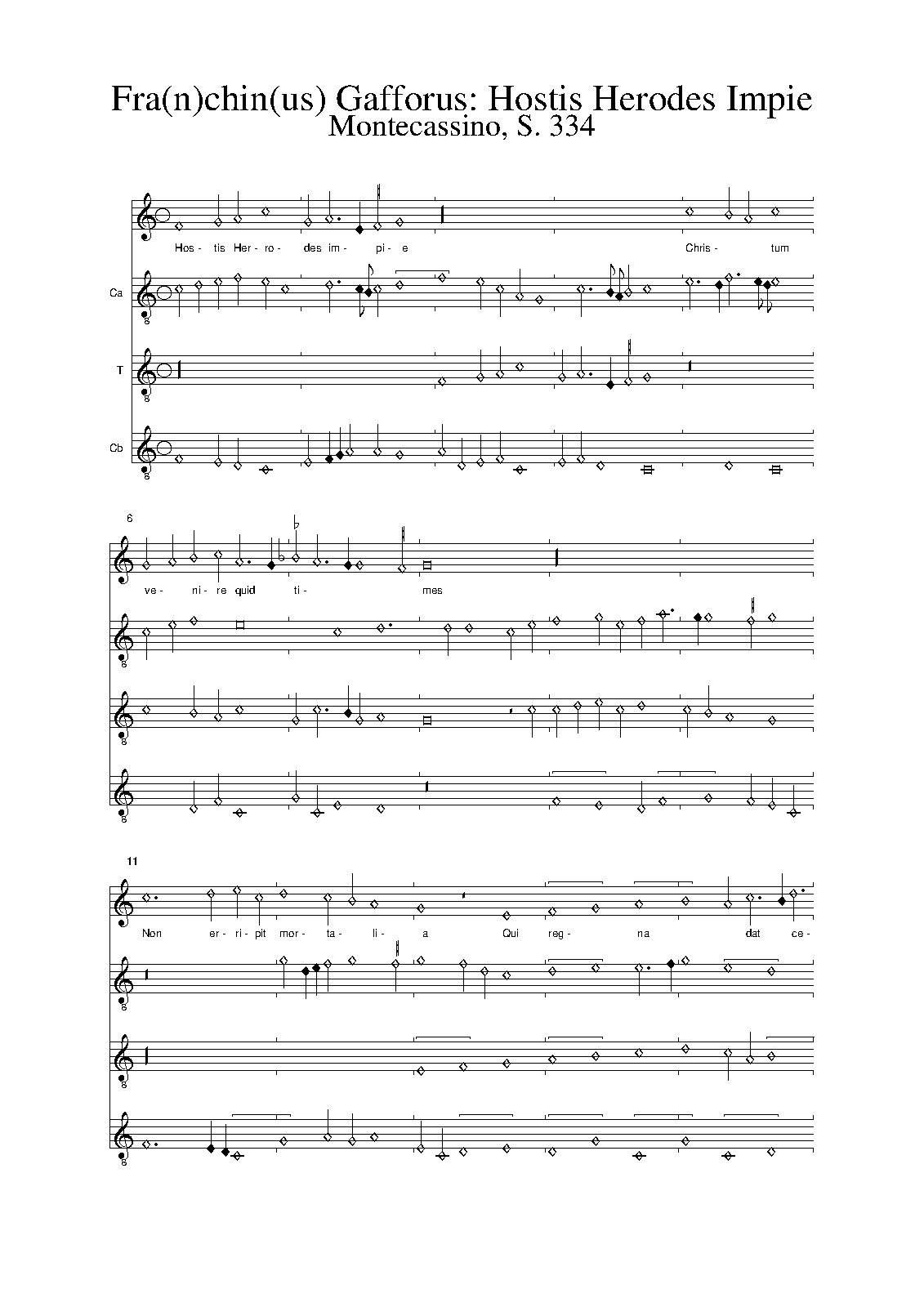 Fra(n)chin(us) Gafforus: Hostis Herodes Impie
Montecassino, S. 334

Hos- tis Her- ro- des im- pi- e Chris- tum

Ca

T

Cb

6

ve- ni- re quid ti- mes

11

Non er- ri- pit mor- ta- li- a Qui reg- na dat ce-